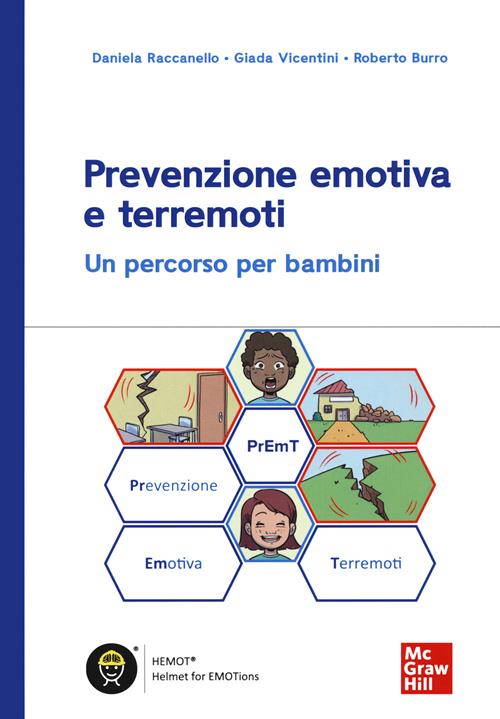 Daniela Raccanello • Giada Vicentini • Roberto Burro

Prevenzione emotiva e terremoti

Un percorso per bambini

PrEmT

Prevenzione

Emotiva

Terremoti

HEMOT®
Helmet for EMOTions

Mc Graw Hill